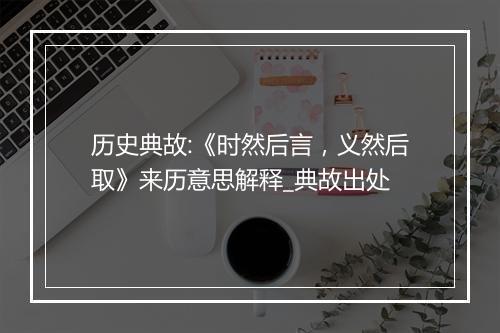 历史典故:《时然后言，义然后取》来历意思解释_典故出处